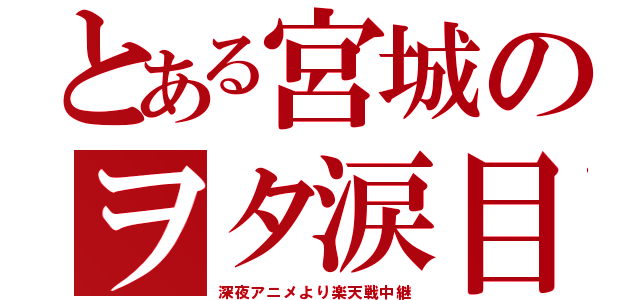 とある宮城の

ヲタ涙目

深夜アニメより楽天戦中継